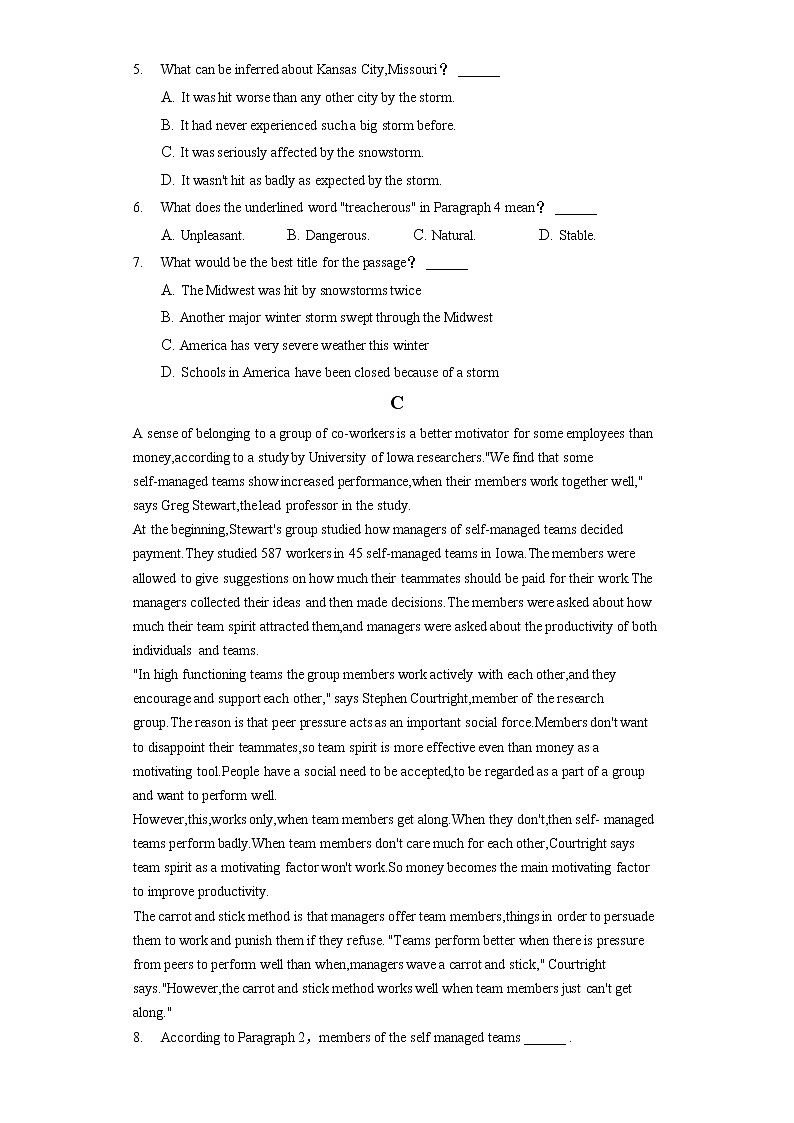 5. What can be inferred about Kansas City,Missouri？ ______

A. It was hit worse than any other city by the storm.

B. It had never experienced such a big storm before.

C. It was seriously affected by the snowstorm.

D. It wasn't hit as badly as expected by the storm.

6. What does the underlined word "treacherous" in Paragraph 4 mean？ ______

A. Unpleasant. B. Dangerous. C. Natural. D. Stable.

7. What would be the best title for the passage？ ______

A. The Midwest was hit by snowstorms twice

B. Another major winter storm swept through the Midwest

C. America has very severe weather this winter

D. Schools in America have been closed because of a storm

C

A sense of belonging to a group of co-workers is a better motivator for some employees than money,according to a study by University of Iowa researchers."We find that some self-managed teams show increased performance,when their members work together well," says Greg Stewart,the lead professor in the study.

At the beginning,Stewart's group studied how managers of self-managed teams decided payment.They studied 587 workers in 45 self-managed teams in Iowa.The members were allowed to give suggestions on how much their teammates should be paid for their work.The managers collected their ideas and then made decisions.The members were asked about how much their team spirit attracted them,and managers were asked about the productivity of both individuals and teams.

"In high functioning teams the group members work actively with each other,and they encourage and support each other," says Stephen Courtright,member of the research group.The reason is that peer pressure acts as an important social force.Members don't want to disappoint their teammates,so team spirit is more effective even than money as a motivating tool.People have a social need to be accepted,to be regarded as a part of a group and want to perform well.

However,this,works only,when team members get along.When they don't,then self- managed teams perform badly.When team members don't care much for each other,Courtright says team spirit as a motivating factor won't work.So money becomes the main motivating factor to improve productivity.

The carrot and stick method is that managers offer team members,things in order to persuade them to work and punish them if they refuse. "Teams perform better when there is pressure from peers to perform well than when,managers wave a carrot and stick," Courtright says."However,the carrot and stick method works well when team members just can't get along."

8. According to Paragraph 2，members of the self managed teams ______ .